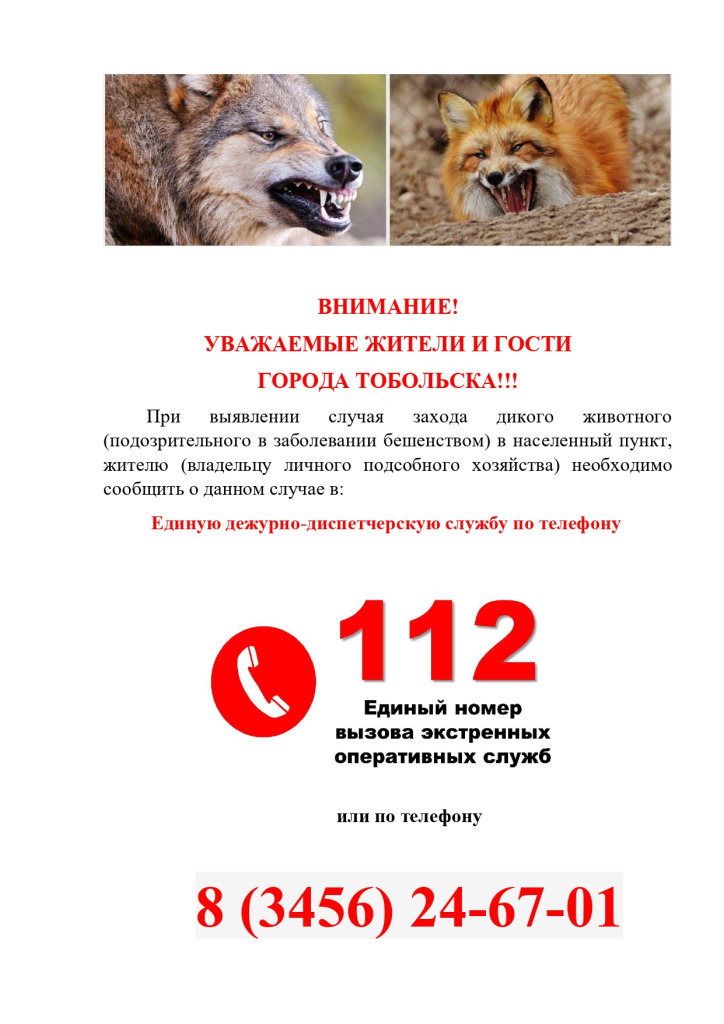 ВНИМАНИЕ!
УВАЖАЕМЫЕ ЖИТЕЛИ И ГОСТИ
ГОРОДА ТОБОЛЬСКА!!!

При выявлении случая захода дикого животного (подозрительного в заболевании бешенством) в населенный пункт, жителю (владельцу личного подсобного хозяйства) необходимо сообщить о данном случае в:

Единую дежурно-диспетчерскую службу по телефону

112
Единый номер
вызова экстренных
оперативных служб

или по телефону

8 (3456) 24-67-01